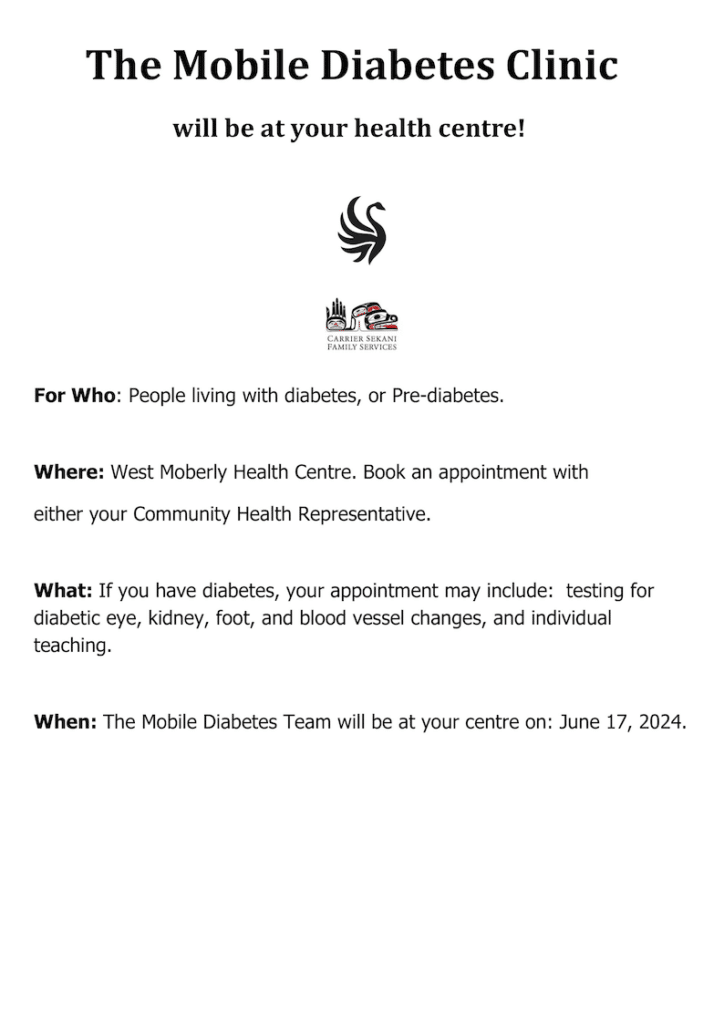 The Mobile Diabetes Clinic

will be at your health centre!

CARRIER SEKANI
FAMILY SERVICES

For Who: People living with diabetes, or Pre-diabetes.

Where: West Moberly Health Centre. Book an appointment with either your Community Health Representative.

What: If you have diabetes, your appointment may include: testing for diabetic eye, kidney, foot, and blood vessel changes, and individual teaching.

When: The Mobile Diabetes Team will be at your centre on: June 17, 2024.